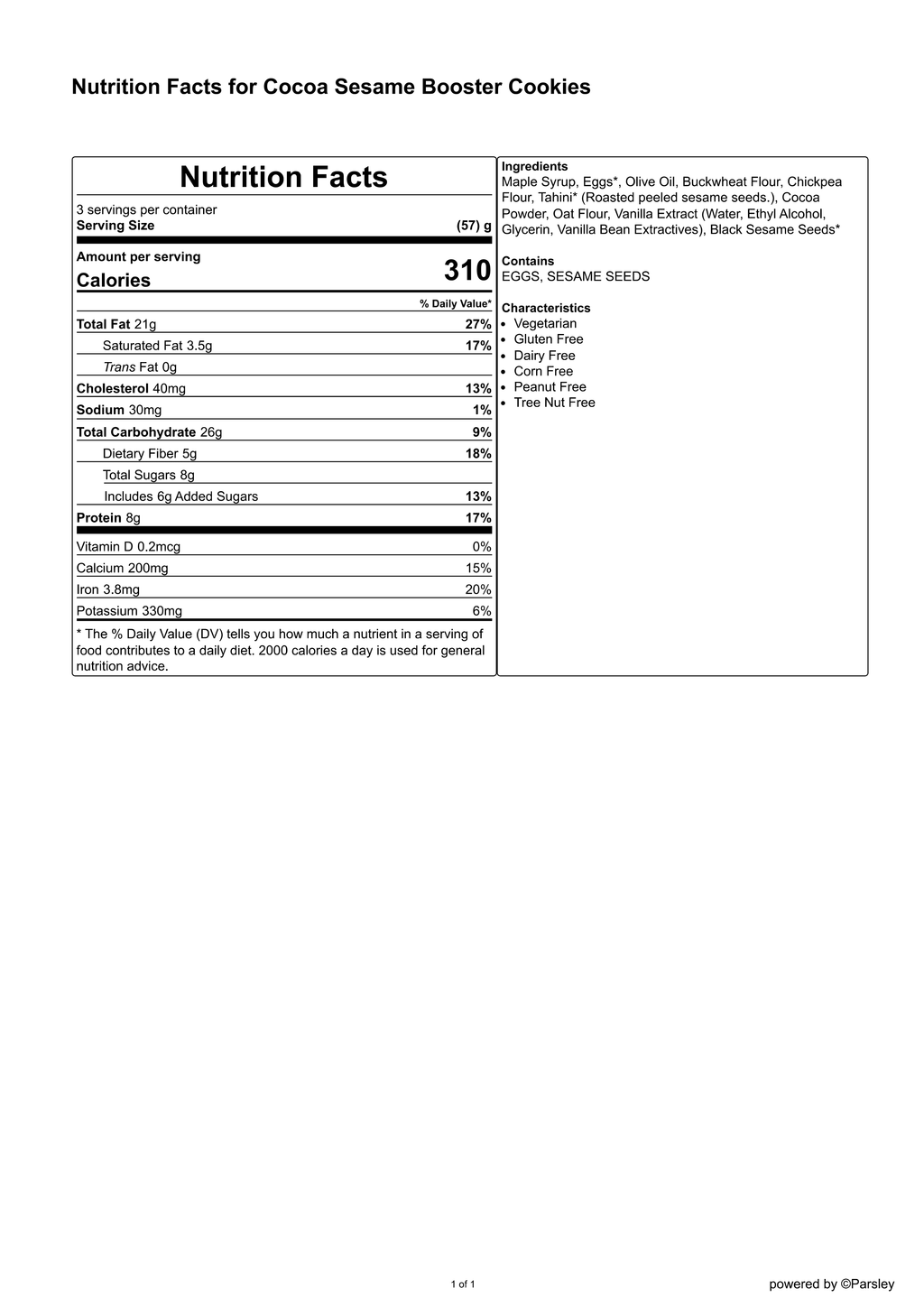 Nutrition Facts for Cocoa Sesame Booster Cookies

Nutrition Facts

3 servings per container
Serving Size (57) g

Amount per serving
Calories 310

% Daily Value*

| | |
|---|---|
| Total Fat 21g | 27% |
| Saturated Fat 3.5g | 17% |
| Trans Fat 0g | |
| Cholesterol 40mg | 13% |
| Sodium 30mg | 1% |
| Total Carbohydrate 26g | 9% |
| Dietary Fiber 5g | 18% |
| Total Sugars 8g | |
| Includes 6g Added Sugars | 13% |
| Protein 8g | 17% |
| Vitamin D 0.2mcg | 0% |
| Calcium 200mg | 15% |
| Iron 3.8mg | 20% |
| Potassium 330mg | 6% |

* The % Daily Value (DV) tells you how much a nutrient in a serving of food contributes to a daily diet. 2000 calories a day is used for general nutrition advice.

Ingredients
Maple Syrup, Eggs*, Olive Oil, Buckwheat Flour, Chickpea Flour, Tahini* (Roasted peeled sesame seeds.), Cocoa Powder, Oat Flour, Vanilla Extract (Water, Ethyl Alcohol, Glycerin, Vanilla Bean Extractives), Black Sesame Seeds*

Contains
EGGS, SESAME SEEDS

Characteristics
• Vegetarian
• Gluten Free
• Dairy Free
• Corn Free
• Peanut Free
• Tree Nut Free

1 of 1

powered by ©Parsley